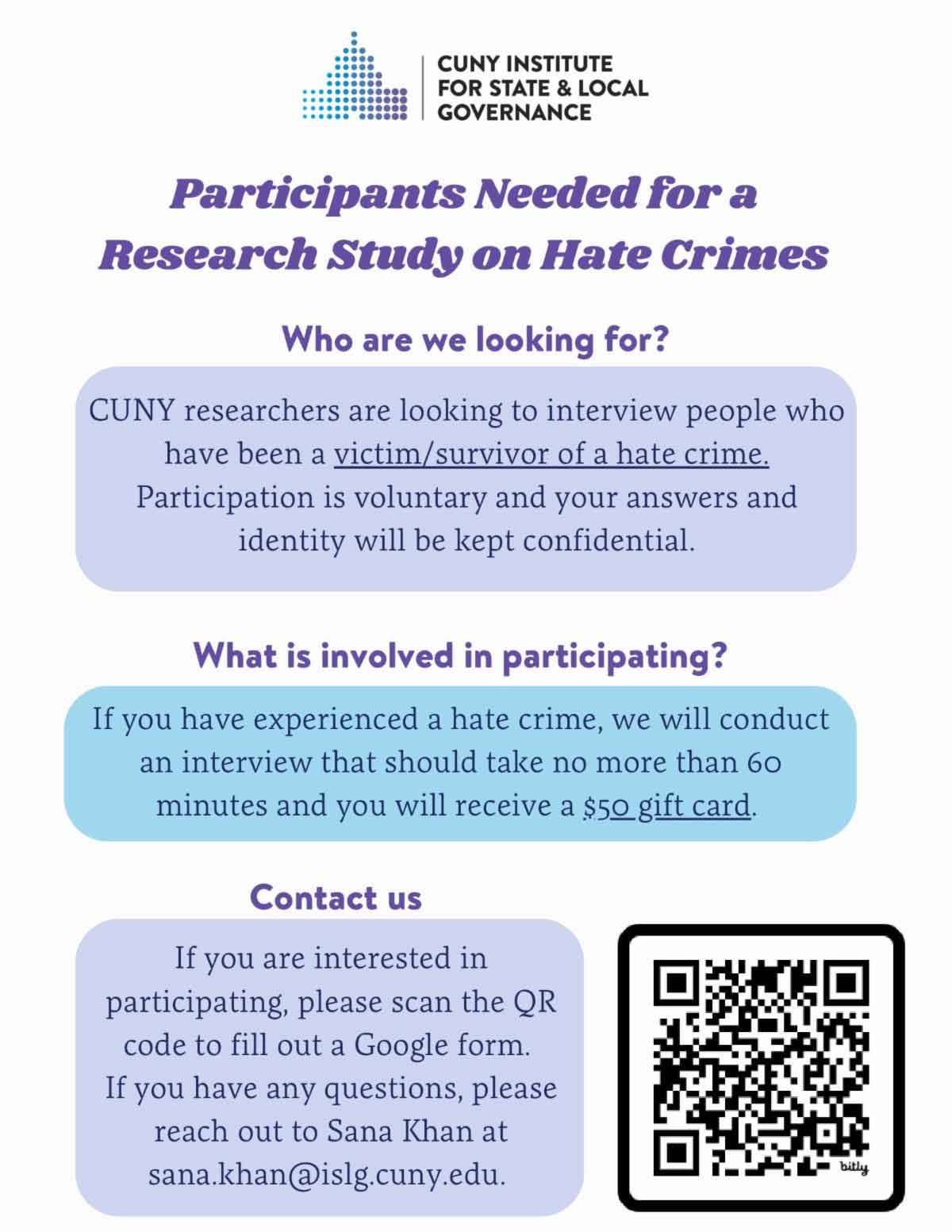 CUNY INSTITUTE FOR STATE & LOCAL GOVERNANCE

Participants Needed for a Research Study on Hate Crimes

Who are we looking for?

CUNY researchers are looking to interview people who have been a victim/survivor of a hate crime. Participation is voluntary and your answers and identity will be kept confidential.

What is involved in participating?

If you have experienced a hate crime, we will conduct an interview that should take no more than 60 minutes and you will receive a $50 gift card.

Contact us

If you are interested in participating, please scan the QR code to fill out a Google form. If you have any questions, please reach out to Sana Khan at sana.khan@islg.cuny.edu.

bitly